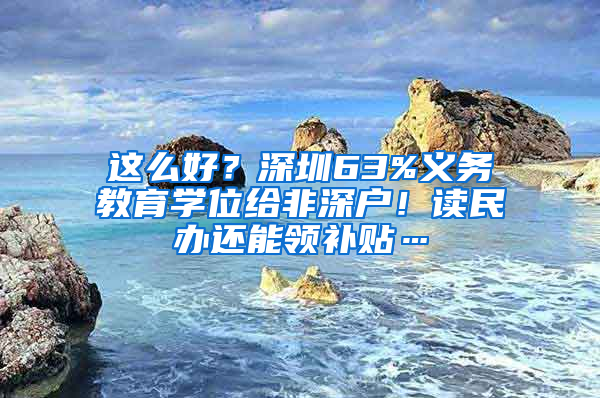 这么好？深圳63%义务教育学位给非深户！读民办还能领补贴…